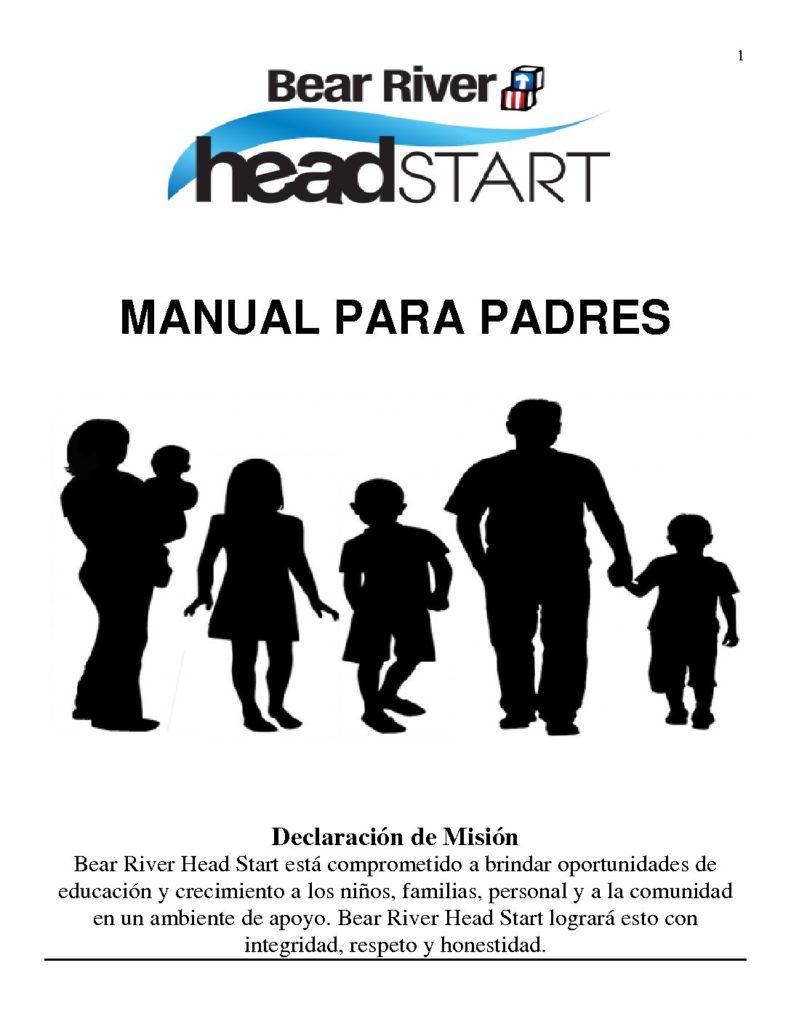 1

Bear River

headSTART

MANUAL PARA PADRES

Declaración de Misión
Bear River Head Start está comprometido a brindar oportunidades de educación y crecimiento a los niños, familias, personal y a la comunidad en un ambiente de apoyo. Bear River Head Start logrará esto con integridad, respeto y honestidad.